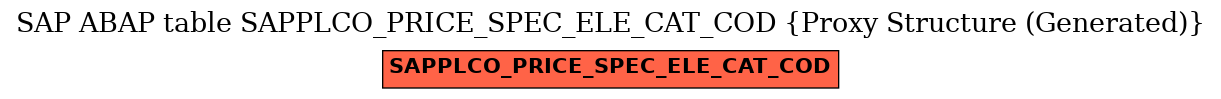 SAP ABAP table SAPPLCO_PRICE_SPEC_ELE_CAT_COD {Proxy Structure (Generated)}

SAPPLCO_PRICE_SPEC_ELE_CAT_COD